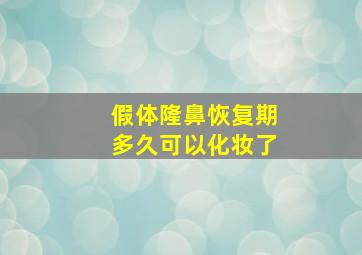 假体隆鼻恢复期
多久可以化妆了